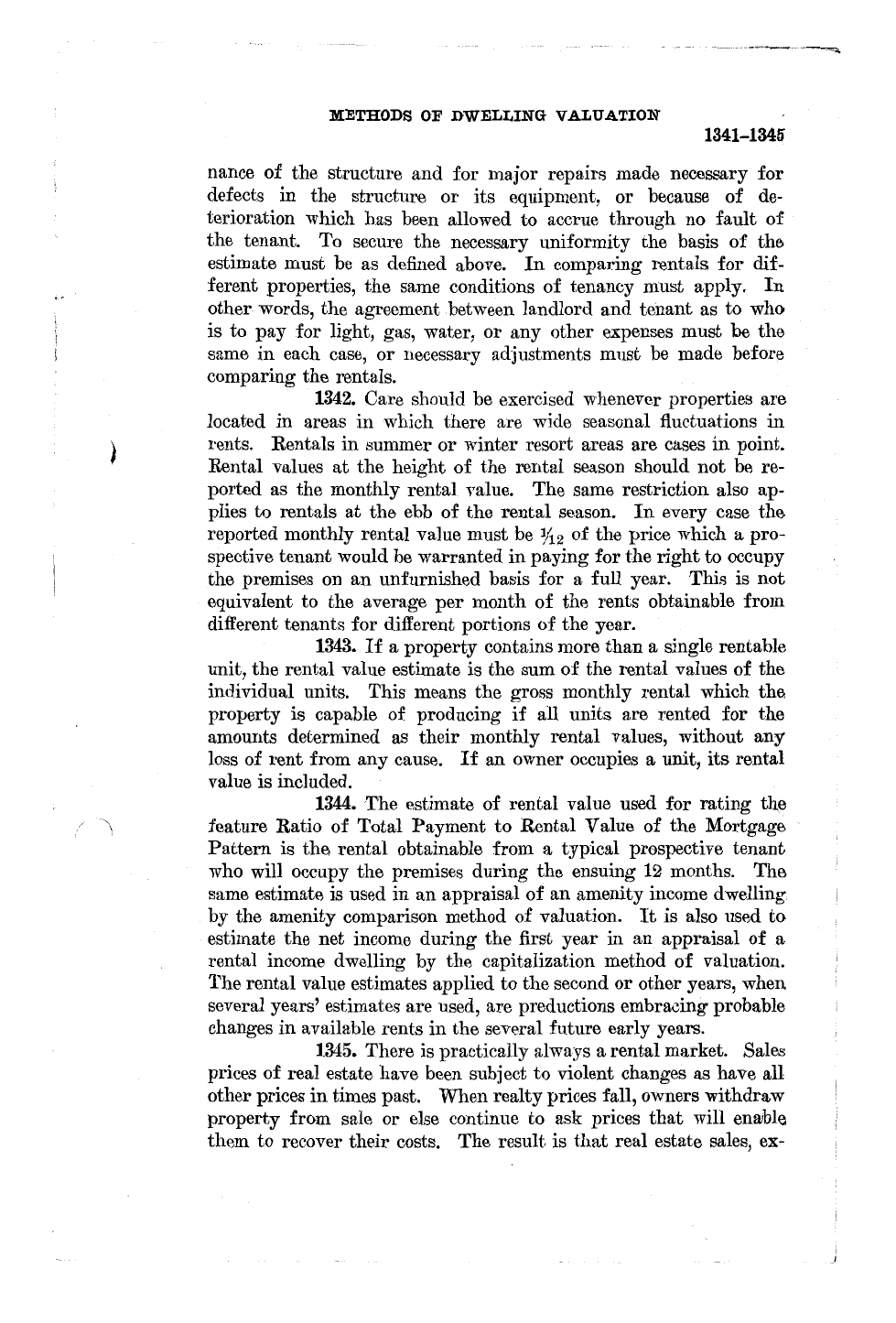 METHODS OF DWELLING VALUATION

1341–1345

nance of the structure and for major repairs made necessary for defects in the structure or its equipment, or because of deterioration which has been allowed to accrue through no fault of the tenant. To secure the necessary uniformity the basis of the estimate must be as defined above. In comparing rentals for different properties, the same conditions of tenancy must apply. In other words, the agreement between landlord and tenant as to who is to pay for light, gas, water, or any other expenses must be the same in each case, or necessary adjustments must be made before comparing the rentals.

1342. Care should be exercised whenever properties are located in areas in which there are wide seasonal fluctuations in rents. Rentals in summer or winter resort areas are cases in point. Rental values at the height of the rental season should not be reported as the monthly rental value. The same restriction also applies to rentals at the ebb of the rental season. In every case the reported monthly rental value must be $\frac{1}{12}$ of the price which a prospective tenant would be warranted in paying for the right to occupy the premises on an unfurnished basis for a full year. This is not equivalent to the average per month of the rents obtainable from different tenants for different portions of the year.

1343. If a property contains more than a single rentable unit, the rental value estimate is the sum of the rental values of the individual units. This means the gross monthly rental which the property is capable of producing if all units are rented for the amounts determined as their monthly rental values, without any loss of rent from any cause. If an owner occupies a unit, its rental value is included.

1344. The estimate of rental value used for rating the feature Ratio of Total Payment to Rental Value of the Mortgage Pattern is the rental obtainable from a typical prospective tenant who will occupy the premises during the ensuing 12 months. The same estimate is used in an appraisal of an amenity income dwelling by the amenity comparison method of valuation. It is also used to estimate the net income during the first year in an appraisal of a rental income dwelling by the capitalization method of valuation. The rental value estimates applied to the second or other years, when several years' estimates are used, are preductions embracing probable changes in available rents in the several future early years.

1345. There is practically always a rental market. Sales prices of real estate have been subject to violent changes as have all other prices in times past. When realty prices fall, owners withdraw property from sale or else continue to ask prices that will enable them to recover their costs. The result is that real estate sales, ex-